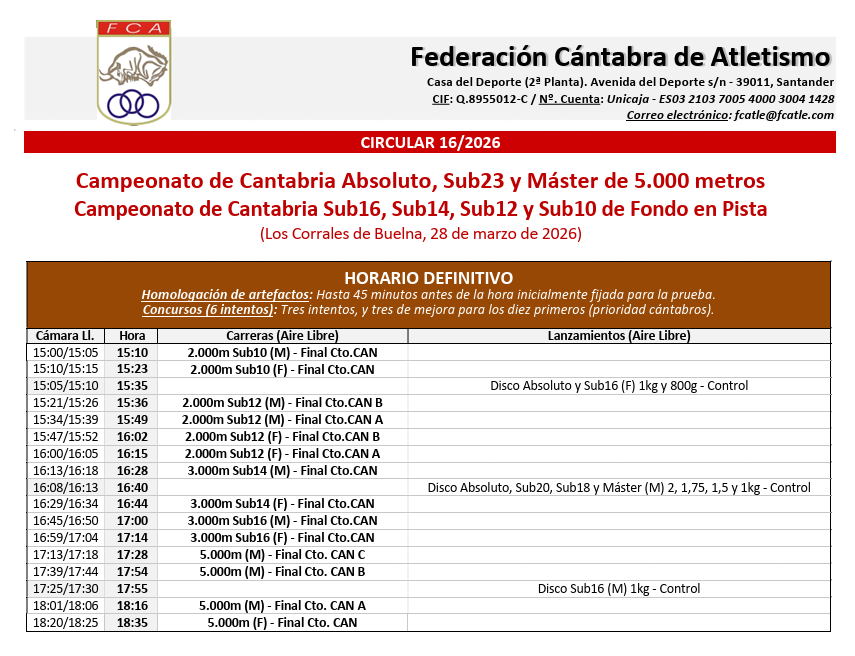 FCA

Federación Cántabra de Atletismo

Casa del Deporte (2ª Planta). Avenida del Deporte s/n - 39011, Santander
CIF: Q.8955012-C / Nº. Cuenta: Unicaja - ES03 2103 7005 4000 3004 1428
Correo electrónico: fcatle@fcatle.com

CIRCULAR 16/2026

Campeonato de Cantabria Absoluto, Sub23 y Máster de 5.000 metros
Campeonato de Cantabria Sub16, Sub14, Sub12 y Sub10 de Fondo en Pista
(Los Corrales de Buelna, 28 de marzo de 2026)

HORARIO DEFINITIVO
Homologación de artefactos: Hasta 45 minutos antes de la hora inicialmente fijada para la prueba.
Concursos (6 intentos): Tres intentos, y tres de mejora para los diez primeros (prioridad cántabros).

| Cámara Ll. | Hora | Carreras (Aire Libre) | Lanzamientos (Aire Libre) |
|---|---|---|---|
| 15:00/15:05 | 15:10 | 2.000m Sub10 (M) - Final Cto.CAN | |
| 15:10/15:15 | 15:23 | 2.000m Sub10 (F) - Final Cto.CAN | |
| 15:05/15:10 | 15:35 | | Disco Absoluto y Sub16 (F) 1kg y 800g - Control |
| 15:21/15:26 | 15:36 | 2.000m Sub12 (M) - Final Cto.CAN B | |
| 15:34/15:39 | 15:49 | 2.000m Sub12 (M) - Final Cto.CAN A | |
| 15:47/15:52 | 16:02 | 2.000m Sub12 (F) - Final Cto.CAN B | |
| 16:00/16:05 | 16:15 | 2.000m Sub12 (F) - Final Cto.CAN A | |
| 16:13/16:18 | 16:28 | 3.000m Sub14 (M) - Final Cto.CAN | |
| 16:08/16:13 | 16:40 | | Disco Absoluto, Sub20, Sub18 y Máster (M) 2, 1,75, 1,5 y 1kg - Control |
| 16:29/16:34 | 16:44 | 3.000m Sub14 (F) - Final Cto.CAN | |
| 16:45/16:50 | 17:00 | 3.000m Sub16 (M) - Final Cto.CAN | |
| 16:59/17:04 | 17:14 | 3.000m Sub16 (F) - Final Cto.CAN | |
| 17:13/17:18 | 17:28 | 5.000m (M) - Final Cto. CAN C | |
| 17:39/17:44 | 17:54 | 5.000m (M) - Final Cto. CAN B | |
| 17:25/17:30 | 17:55 | | Disco Sub16 (M) 1kg - Control |
| 18:01/18:06 | 18:16 | 5.000m (M) - Final Cto. CAN A | |
| 18:20/18:25 | 18:35 | 5.000m (F) - Final Cto. CAN | |